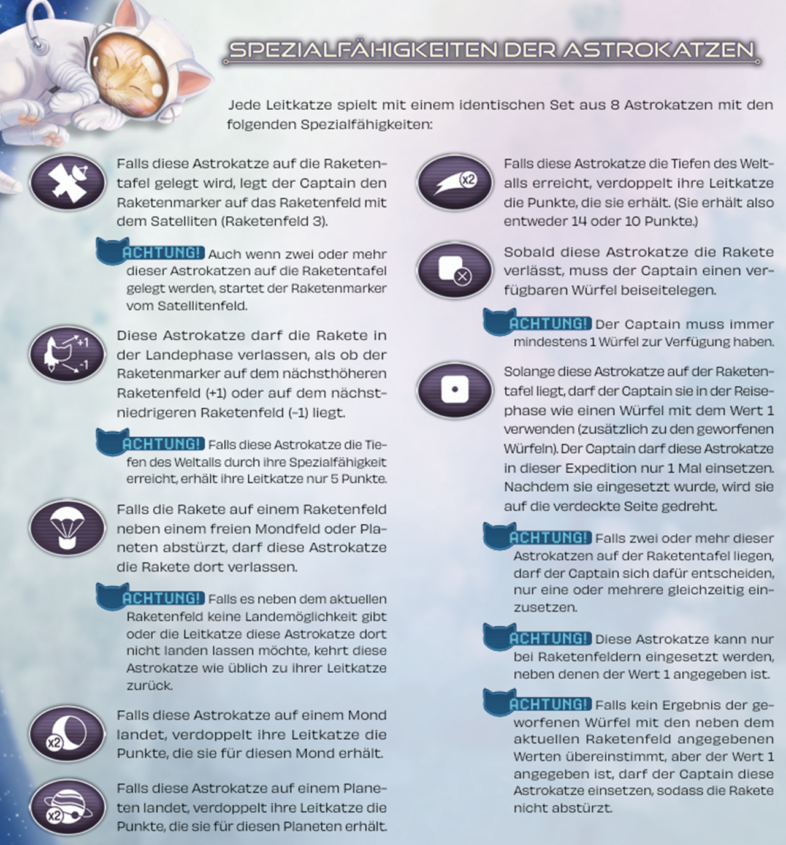 SPEZIALFÄHIGKEITEN DER ASTROKATZEN

Jede Leitkatze spielt mit einem identischen Set aus 8 Astrokatzen mit den folgenden Spezialfähigkeiten:

Falls diese Astrokatze auf die Raketentafel gelegt wird, legt der Captain den Raketenmarker auf das Raketenfeld mit dem Satelliten (Raketenfeld 3).

ACHTUNG! Auch wenn zwei oder mehr dieser Astrokatzen auf die Raketentafel gelegt werden, startet der Raketenmarker vom Satellitenfeld.

+1 -1

Diese Astrokatze darf die Rakete in der Landephase verlassen, als ob der Raketenmarker auf dem nächsthöheren Raketenfeld (+1) oder auf dem nächstniedrigeren Raketenfeld (–1) liegt.

ACHTUNG! Falls diese Astrokatze die Tiefen des Weltalls durch ihre Spezialfähigkeit erreicht, erhält ihre Leitkatze nur 5 Punkte.

Falls die Rakete auf einem Raketenfeld neben einem freien Mondfeld oder Planeten abstürzt, darf diese Astrokatze die Rakete dort verlassen.

ACHTUNG! Falls es neben dem aktuellen Raketenfeld keine Landemöglichkeit gibt oder die Leitkatze diese Astrokatze dort nicht landen lassen möchte, kehrt diese Astrokatze wie üblich zu ihrer Leitkatze zurück.

x2

Falls diese Astrokatze auf einem Mond landet, verdoppelt ihre Leitkatze die Punkte, die sie für diesen Mond erhält.

x2

Falls diese Astrokatze auf einem Planeten landet, verdoppelt ihre Leitkatze die Punkte, die sie für diesen Planeten erhält.

x2

Falls diese Astrokatze die Tiefen des Weltalls erreicht, verdoppelt ihre Leitkatze die Punkte, die sie erhält. (Sie erhält also entweder 14 oder 10 Punkte.)

Sobald diese Astrokatze die Rakete verlässt, muss der Captain einen verfügbaren Würfel beiseitelegen.

ACHTUNG! Der Captain muss immer mindestens 1 Würfel zur Verfügung haben.

Solange diese Astrokatze auf der Raketentafel liegt, darf der Captain sie in der Reisephase wie einen Würfel mit dem Wert 1 verwenden (zusätzlich zu den geworfenen Würfeln). Der Captain darf diese Astrokatze in dieser Expedition nur 1 Mal einsetzen. Nachdem sie eingesetzt wurde, wird sie auf die verdeckte Seite gedreht.

ACHTUNG! Falls zwei oder mehr dieser Astrokatzen auf der Raketentafel liegen, darf der Captain sich dafür entscheiden, nur eine oder mehrere gleichzeitig einzusetzen.

ACHTUNG! Diese Astrokatze kann nur bei Raketenfeldern eingesetzt werden, neben denen der Wert 1 angegeben ist.

ACHTUNG! Falls kein Ergebnis der geworfenen Würfel mit den neben dem aktuellen Raketenfeld angegebenen Werten übereinstimmt, aber der Wert 1 angegeben ist, darf der Captain diese Astrokatze einsetzen, sodass die Rakete nicht abstürzt.